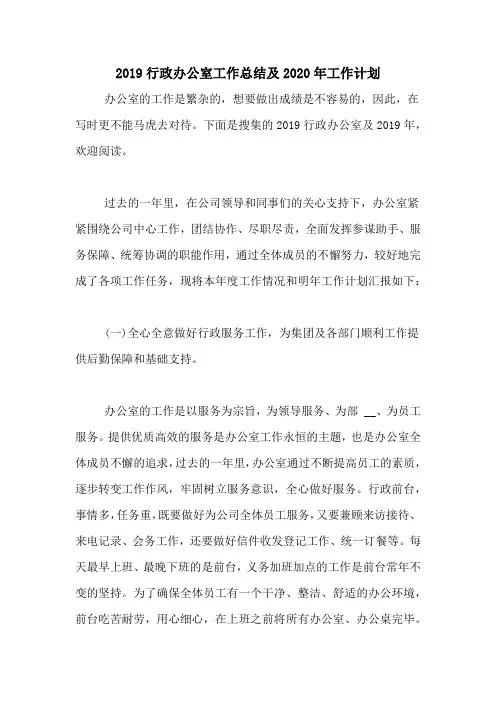 2019 行政办公室工作总结及 2020 年工作计划

办公室的工作是繁杂的，想要做出成绩是不容易的，因此，在写时更不能马虎去对待。下面是搜集的 2019 行政办公室及 2019 年，欢迎阅读。

过去的一年里，在公司领导和同事们的关心支持下，办公室紧紧围绕公司中心工作，团结协作、尽职尽责，全面发挥参谋助手、服务保障、统筹协调的职能作用，通过全体成员的不懈努力，较好地完成了各项工作任务，现将本年度工作情况和明年工作计划汇报如下：

(一)全心全意做好行政服务工作，为集团及各部门顺利工作提供后勤保障和基础支持。

办公室的工作是以服务为宗旨，为领导服务、为部 __、为员工服务。提供优质高效的服务是办公室工作永恒的主题，也是办公室全体成员不懈的追求，过去的一年里，办公室通过不断提高员工的素质，逐步转变工作作风，牢固树立服务意识，全心做好服务。行政前台，事情多，任务重，既要做好为公司全体员工服务，又要兼顾来访接待、来电记录、会务工作，还要做好信件收发登记工作、统一订餐等。每天最早上班、最晚下班的是前台，义务加班加点的工作是前台常年不变的坚持。为了确保全体员工有一个干净、整洁、舒适的办公环境，前台吃苦耐劳，用心细心，在上班之前将所有办公室、办公桌完毕。